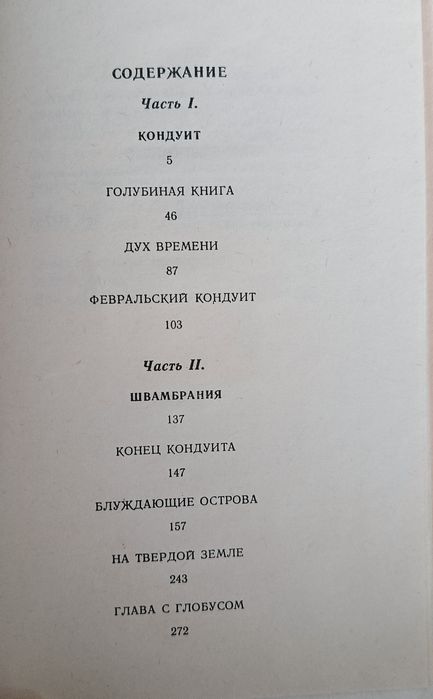 СОДЕРЖАНИЕ

Часть I.

КОНДУИТ

5

ГОЛУБИНАЯ КНИГА

46

ДУХ ВРЕМЕНИ

87

ФЕВРАЛЬСКИЙ КОНДУИТ

103

Часть II.

ШВАМБРАНИЯ

137

КОНЕЦ КОНДУИТА

147

БЛУЖДАЮЩИЕ ОСТРОВА

157

НА ТВЕРДОЙ ЗЕМЛЕ

243

ГЛАВА С ГЛОБУСОМ

272